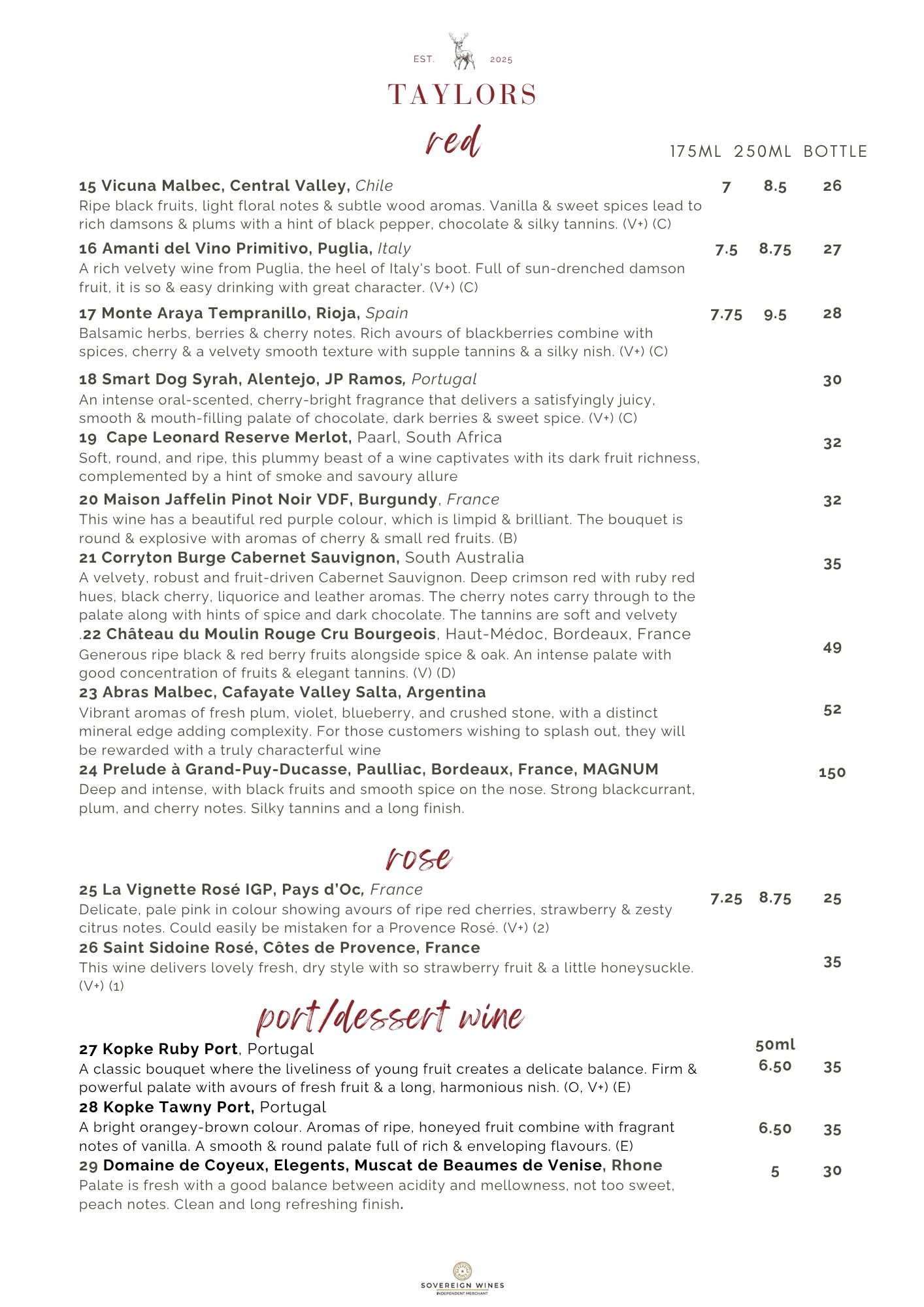 EST. 2025

TAYLORS

red

175ML 250ML BOTTLE

15 Vicuna Malbec, Central Valley, Chile 7 8.5 26
Ripe black fruits, light floral notes & subtle wood aromas. Vanilla & sweet spices lead to rich damsons & plums with a hint of black pepper, chocolate & silky tannins. (V+) (C)

16 Amanti del Vino Primitivo, Puglia, Italy 7.5 8.75 27
A rich velvety wine from Puglia, the heel of Italy's boot. Full of sun-drenched damson fruit, it is so & easy drinking with great character. (V+) (C)

17 Monte Araya Tempranillo, Rioja, Spain 7.75 9.5 28
Balsamic herbs, berries & cherry notes. Rich avours of blackberries combine with spices, cherry & a velvety smooth texture with supple tannins & a silky nish. (V+) (C)

18 Smart Dog Syrah, Alentejo, JP Ramos, Portugal 30
An intense oral-scented, cherry-bright fragrance that delivers a satisfyingly juicy, smooth & mouth-filling palate of chocolate, dark berries & sweet spice. (V+) (C)

19 Cape Leonard Reserve Merlot, Paarl, South Africa 32
Soft, round, and ripe, this plummy beast of a wine captivates with its dark fruit richness, complemented by a hint of smoke and savoury allure

20 Maison Jaffelin Pinot Noir VDF, Burgundy, France 32
This wine has a beautiful red purple colour, which is limpid & brilliant. The bouquet is round & explosive with aromas of cherry & small red fruits. (B)

21 Corryton Burge Cabernet Sauvignon, South Australia 35
A velvety, robust and fruit-driven Cabernet Sauvignon. Deep crimson red with ruby red hues, black cherry, liquorice and leather aromas. The cherry notes carry through to the palate along with hints of spice and dark chocolate. The tannins are soft and velvety

.22 Château du Moulin Rouge Cru Bourgeois, Haut-Médoc, Bordeaux, France 49
Generous ripe black & red berry fruits alongside spice & oak. An intense palate with good concentration of fruits & elegant tannins. (V) (D)

23 Abras Malbec, Cafayate Valley Salta, Argentina 52
Vibrant aromas of fresh plum, violet, blueberry, and crushed stone, with a distinct mineral edge adding complexity. For those customers wishing to splash out, they will be rewarded with a truly characterful wine

24 Prelude à Grand-Puy-Ducasse, Paulliac, Bordeaux, France, MAGNUM 150
Deep and intense, with black fruits and smooth spice on the nose. Strong blackcurrant, plum, and cherry notes. Silky tannins and a long finish.

rose

25 La Vignette Rosé IGP, Pays d'Oc, France 7.25 8.75 25
Delicate, pale pink in colour showing avours of ripe red cherries, strawberry & zesty citrus notes. Could easily be mistaken for a Provence Rosé. (V+) (2)

26 Saint Sidoine Rosé, Côtes de Provence, France 35
This wine delivers lovely fresh, dry style with so strawberry fruit & a little honeysuckle. (V+) (1)

port/dessert wine

50ml

27 Kopke Ruby Port, Portugal 6.50 35
A classic bouquet where the liveliness of young fruit creates a delicate balance. Firm & powerful palate with avours of fresh fruit & a long, harmonious nish. (O, V+) (E)

28 Kopke Tawny Port, Portugal 6.50 35
A bright orangey-brown colour. Aromas of ripe, honeyed fruit combine with fragrant notes of vanilla. A smooth & round palate full of rich & enveloping flavours. (E)

29 Domaine de Coyeux, Elegents, Muscat de Beaumes de Venise, Rhone 5 30
Palate is fresh with a good balance between acidity and mellowness, not too sweet, peach notes. Clean and long refreshing finish.

SOVEREIGN WINES
INDEPENDENT MERCHANT